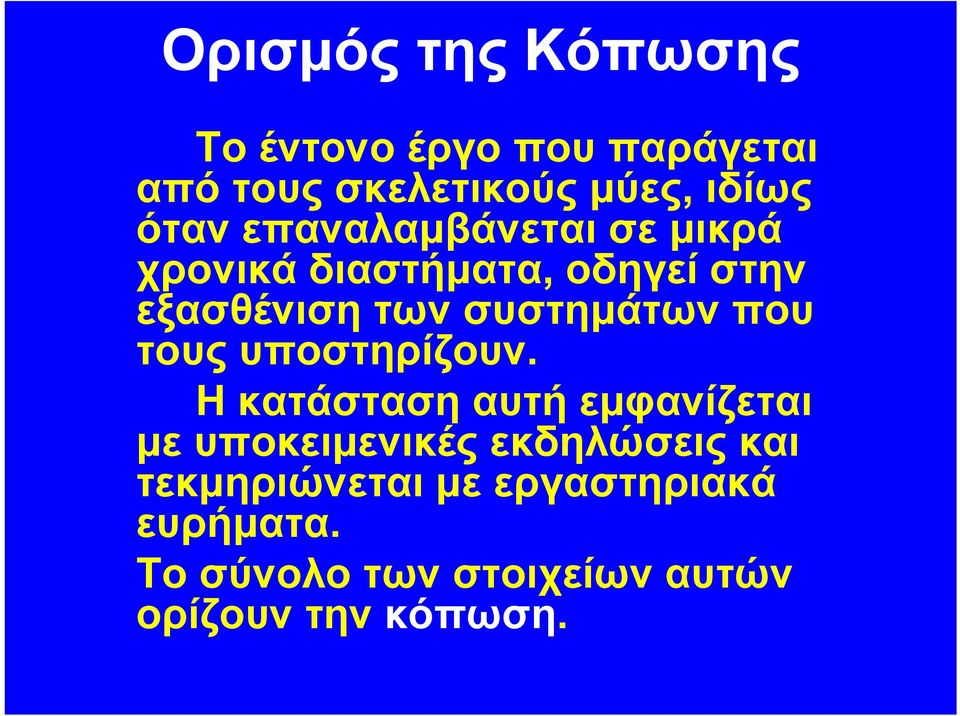 Ορισμός της Κόπωσης

Το έντονο έργο που παράγεται από τους σκελετικούς μύες, ιδίως όταν επαναλαμβάνεται σε μικρά χρονικά διαστήματα, οδηγεί στην εξασθένιση των συστημάτων που τους υποστηρίζουν.

Η κατάσταση αυτή εμφανίζεται με υποκειμενικές εκδηλώσεις και τεκμηριώνεται με εργαστηριακά ευρήματα.

Το σύνολο των στοιχείων αυτών ορίζουν την κόπωση.